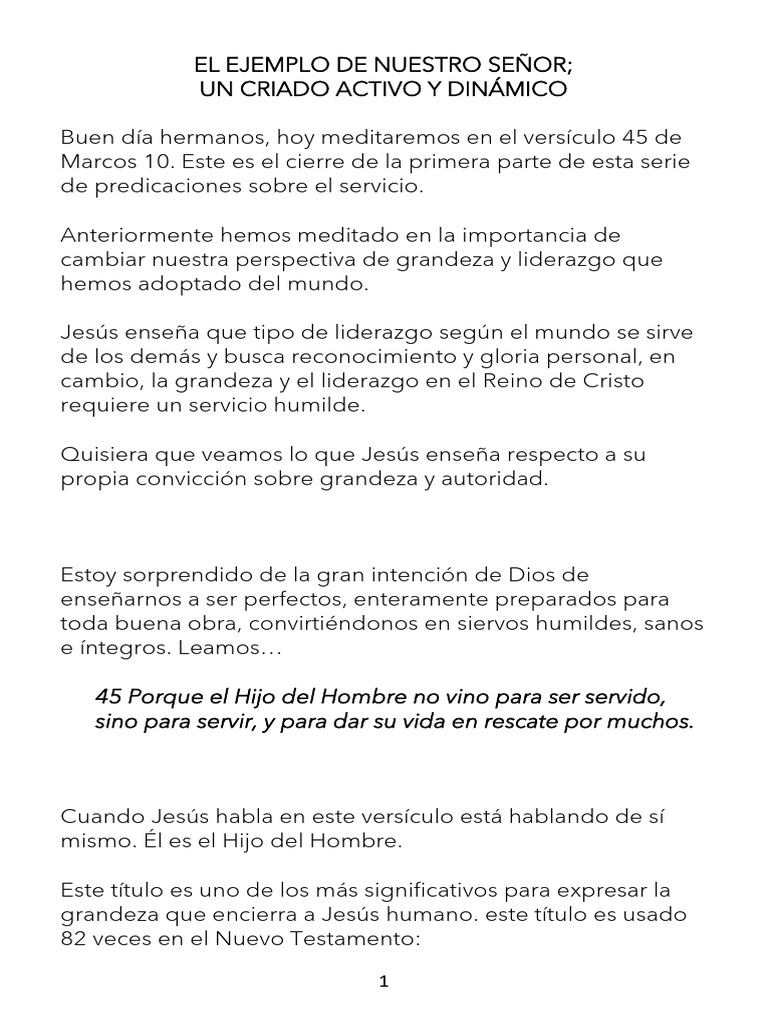 EL EJEMPLO DE NUESTRO SEÑOR;
UN CRIADO ACTIVO Y DINÁMICO

Buen día hermanos, hoy meditaremos en el versículo 45 de Marcos 10. Este es el cierre de la primera parte de esta serie de predicaciones sobre el servicio.

Anteriormente hemos meditado en la importancia de cambiar nuestra perspectiva de grandeza y liderazgo que hemos adoptado del mundo.

Jesús enseña que tipo de liderazgo según el mundo se sirve de los demás y busca reconocimiento y gloria personal, en cambio, la grandeza y el liderazgo en el Reino de Cristo requiere un servicio humilde.

Quisiera que veamos lo que Jesús enseña respecto a su propia convicción sobre grandeza y autoridad.

Estoy sorprendido de la gran intención de Dios de enseñarnos a ser perfectos, enteramente preparados para toda buena obra, convirtiéndonos en siervos humildes, sanos e íntegros. Leamos…

45 Porque el Hijo del Hombre no vino para ser servido, sino para servir, y para dar su vida en rescate por muchos.

Cuando Jesús habla en este versículo está hablando de sí mismo. Él es el Hijo del Hombre.

Este título es uno de los más significativos para expresar la grandeza que encierra a Jesús humano. este título es usado 82 veces en el Nuevo Testamento:

1